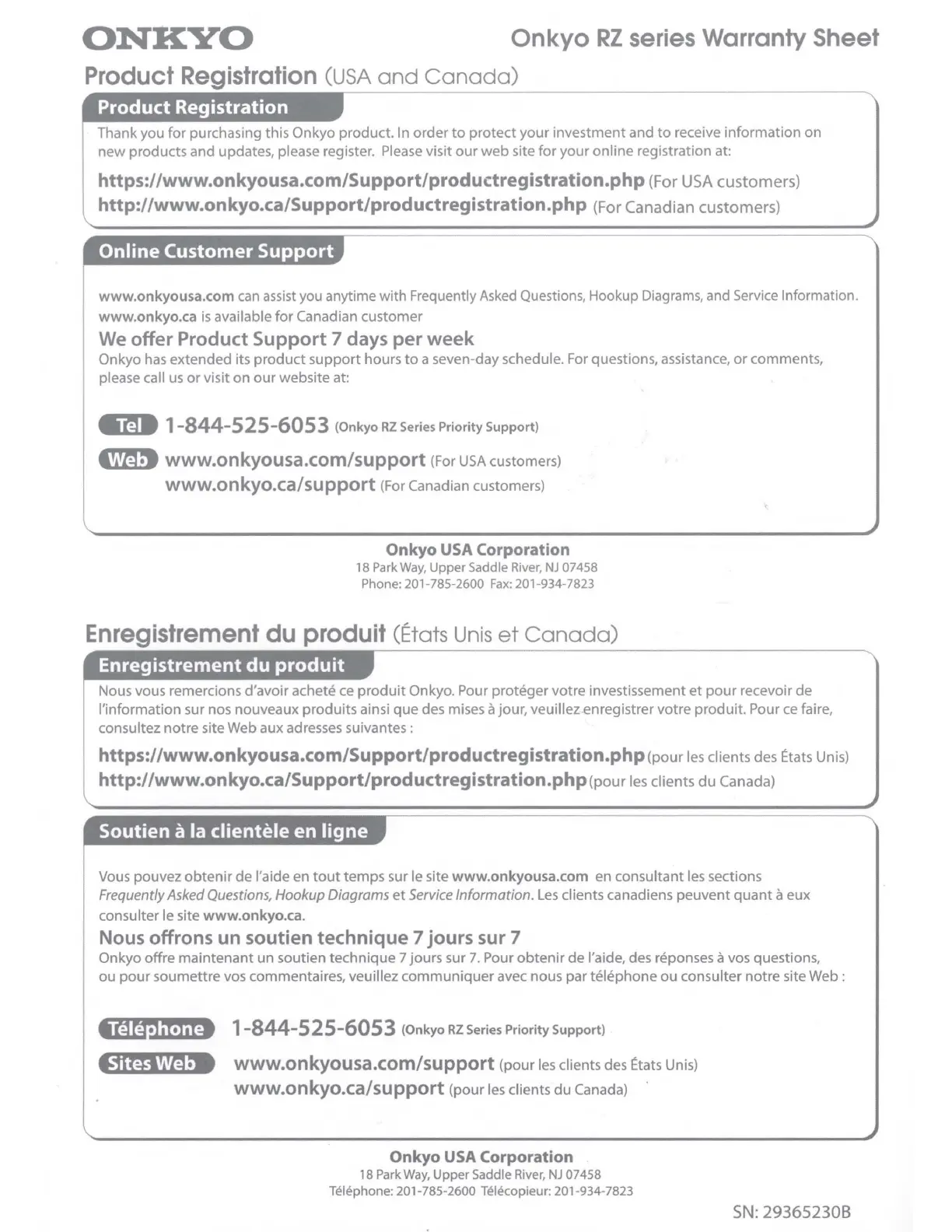 ONKYO

Onkyo RZ series Warranty Sheet

Product Registration (USA and Canada)

Product Registration

Thank you for purchasing this Onkyo product. In order to protect your investment and to receive information on new products and updates, please register. Please visit our web site for your online registration at:

https://www.onkyousa.com/Support/productregistration.php (For USA customers)
http://www.onkyo.ca/Support/productregistration.php (For Canadian customers)

Online Customer Support

www.onkyousa.com can assist you anytime with Frequently Asked Questions, Hookup Diagrams, and Service Information.
www.onkyo.ca is available for Canadian customer

We offer Product Support 7 days per week
Onkyo has extended its product support hours to a seven-day schedule. For questions, assistance, or comments, please call us or visit on our website at:

Tel 1-844-525-6053 (Onkyo RZ Series Priority Support)

Web www.onkyousa.com/support (For USA customers)
www.onkyo.ca/support (For Canadian customers)

Onkyo USA Corporation
18 Park Way, Upper Saddle River, NJ 07458
Phone: 201-785-2600 Fax: 201-934-7823

Enregistrement du produit (États Unis et Canada)

Enregistrement du produit

Nous vous remercions d'avoir acheté ce produit Onkyo. Pour protéger votre investissement et pour recevoir de l'information sur nos nouveaux produits ainsi que des mises à jour, veuillez enregistrer votre produit. Pour ce faire, consultez notre site Web aux adresses suivantes :

https://www.onkyousa.com/Support/productregistration.php (pour les clients des États Unis)
http://www.onkyo.ca/Support/productregistration.php (pour les clients du Canada)

Soutien à la clientèle en ligne

Vous pouvez obtenir de l'aide en tout temps sur le site www.onkyousa.com en consultant les sections Frequently Asked Questions, Hookup Diagrams et Service Information. Les clients canadiens peuvent quant à eux consulter le site www.onkyo.ca.

Nous offrons un soutien technique 7 jours sur 7
Onkyo offre maintenant un soutien technique 7 jours sur 7. Pour obtenir de l'aide, des réponses à vos questions, ou pour soumettre vos commentaires, veuillez communiquer avec nous par téléphone ou consulter notre site Web :

Téléphone 1-844-525-6053 (Onkyo RZ Series Priority Support)

Sites Web www.onkyousa.com/support (pour les clients des États Unis)
www.onkyo.ca/support (pour les clients du Canada)

Onkyo USA Corporation
18 Park Way, Upper Saddle River, NJ 07458
Téléphone: 201-785-2600 Télécopieur: 201-934-7823

SN: 29365230B